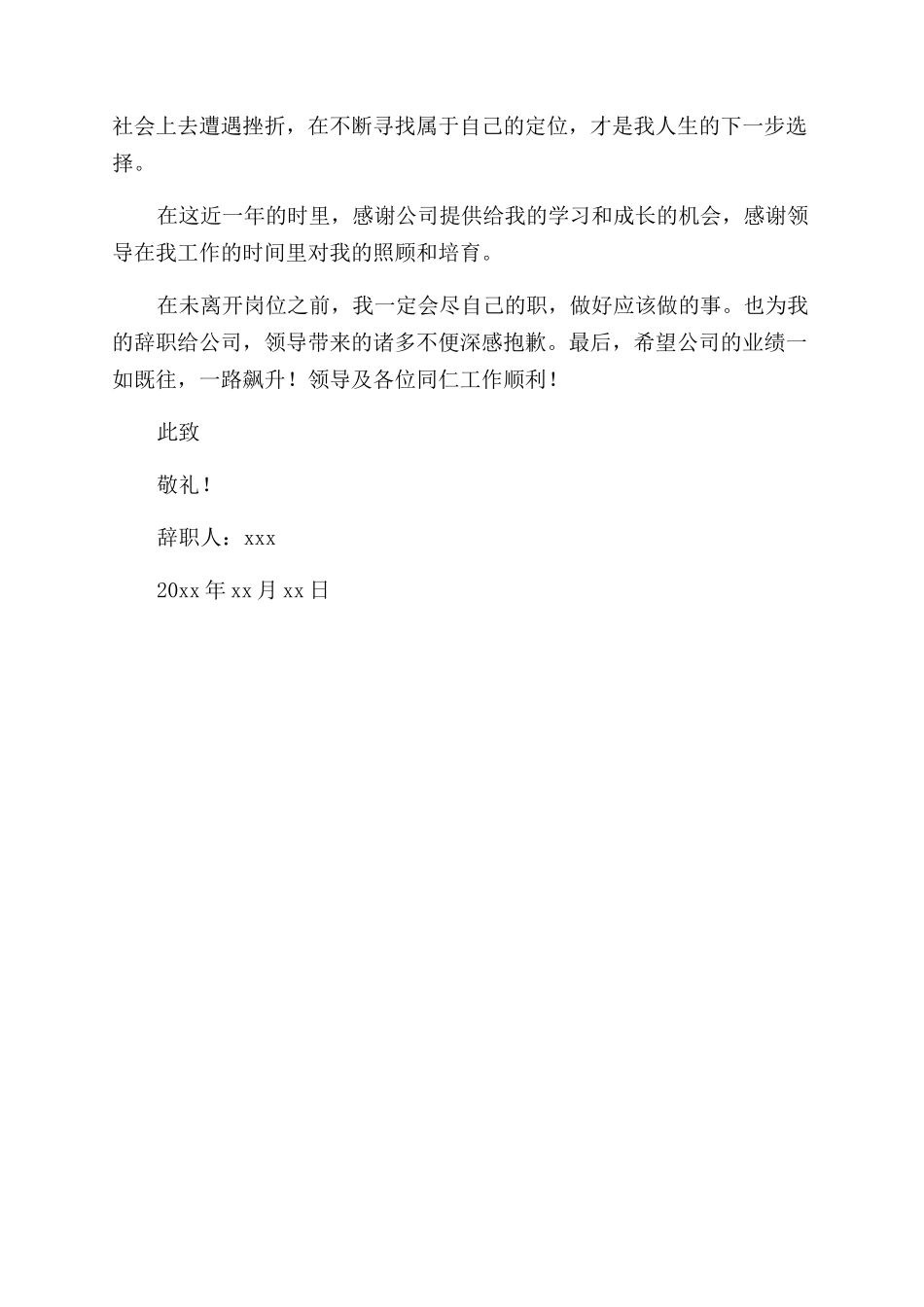 社会上去遭遇挫折，在不断寻找属于自己的定位，才是我人生的下一步选择。

在这近一年的时里，感谢公司提供给我的学习和成长的机会，感谢领导在我工作的时间里对我的照顾和培育。

在未离开岗位之前，我一定会尽自己的职，做好应该做的事。也为我的辞职给公司，领导带来的诸多不便深感抱歉。最后，希望公司的业绩一如既往，一路飙升！领导及各位同仁工作顺利！

此致

敬礼！

辞职人：xxx

20xx 年 xx 月 xx 日